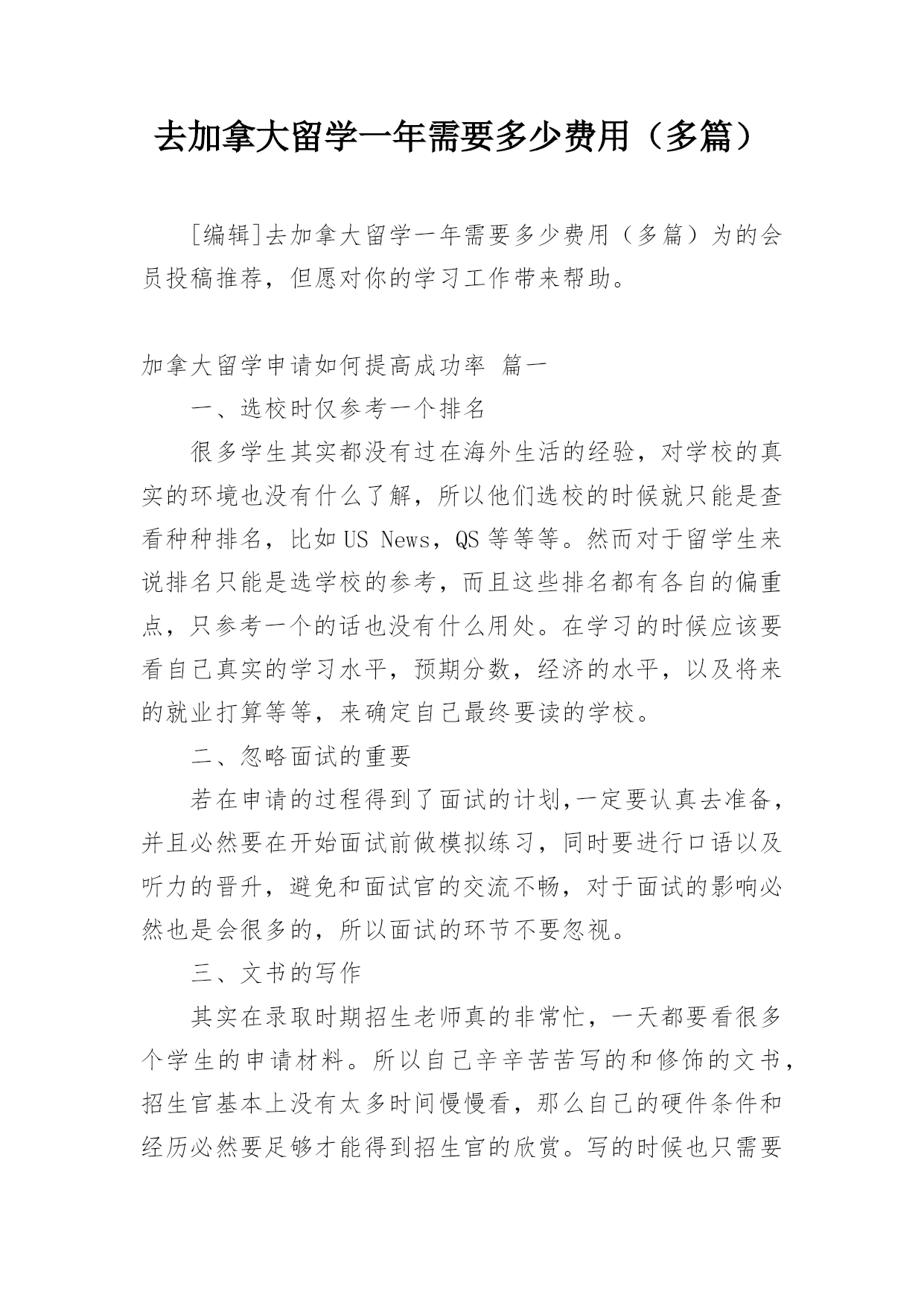 去加拿大留学一年需要多少费用（多篇）

[编辑]去加拿大留学一年需要多少费用（多篇）为的会员投稿推荐，但愿对你的学习工作带来帮助。

加拿大留学申请如何提高成功率 篇一

一、选校时仅参考一个排名

很多学生其实都没有过在海外生活的经验，对学校的真实的环境也没有什么了解，所以他们选校的时候就只能是查看种种排名，比如US News，QS等等等。然而对于留学生来说排名只能是选学校的参考，而且这些排名都有各自的偏重点，只参考一个的话也没有什么用处。在学习的时候应该要看自己真实的学习水平，预期分数，经济的水平，以及将来的就业打算等等，来确定自己最终要读的学校。

二、忽略面试的重要

若在申请的过程得到了面试的计划,一定要认真去准备，并且必然要在开始面试前做模拟练习，同时要进行口语以及听力的晋升，避免和面试官的交流不畅，对于面试的影响必然也是会很多的，所以面试的环节不要忽视。

三、文书的写作

其实在录取时期招生老师真的非常忙，一天都要看很多个学生的申请材料。所以自己辛辛苦苦写的和修饰的文书，招生官基本上没有太多时间慢慢看，那么自己的硬件条件和经历必然要足够才能得到招生官的欣赏。写的时候也只需要